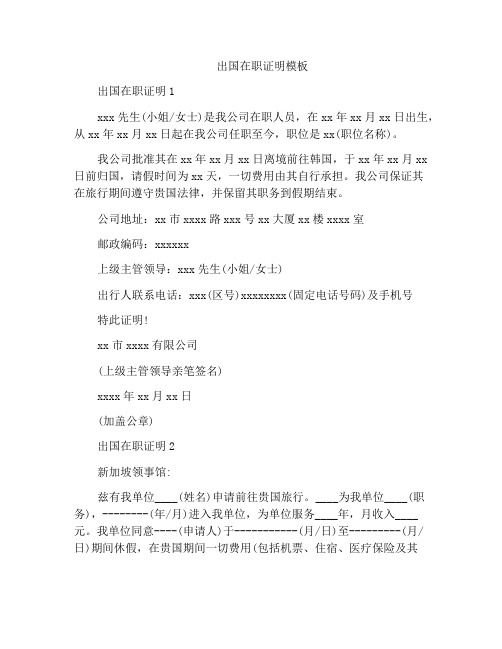 出国在职证明模板

出国在职证明 1

xxx 先生(小姐/女士)是我公司在职人员，在 xx 年 xx 月 xx 日出生，从 xx 年 xx 月 xx 日起在我公司任职至今，职位是 xx(职位名称)。

我公司批准其在 xx 年 xx 月 xx 日离境前往韩国，于 xx 年 xx 月 xx 日前归国，请假时间为 xx 天，一切费用由其自行承担。我公司保证其在旅行期间遵守贵国法律，并保留其职务到假期结束。

公司地址：xx 市 xxxx 路 xxx 号 xx 大厦 xx 楼 xxxx 室

邮政编码：xxxxxx

上级主管领导：xxx 先生(小姐/女士)

出行人联系电话：xxx(区号)xxxxxxxx(固定电话号码)及手机号

特此证明!

xx 市 xxxx 有限公司

(上级主管领导亲笔签名)

xxxx 年 xx 月 xx 日

(加盖公章)

出国在职证明 2

新加坡领事馆:

兹有我单位____(姓名)申请前往贵国旅行。____为我单位____(职务)，--------(年/月)进入我单位，为单位服务____年，月收入____元。我单位同意----(申请人)于-----------(月/日)至---------(月/日)期间休假，在贵国期间一切费用(包括机票、住宿、医疗保险及其